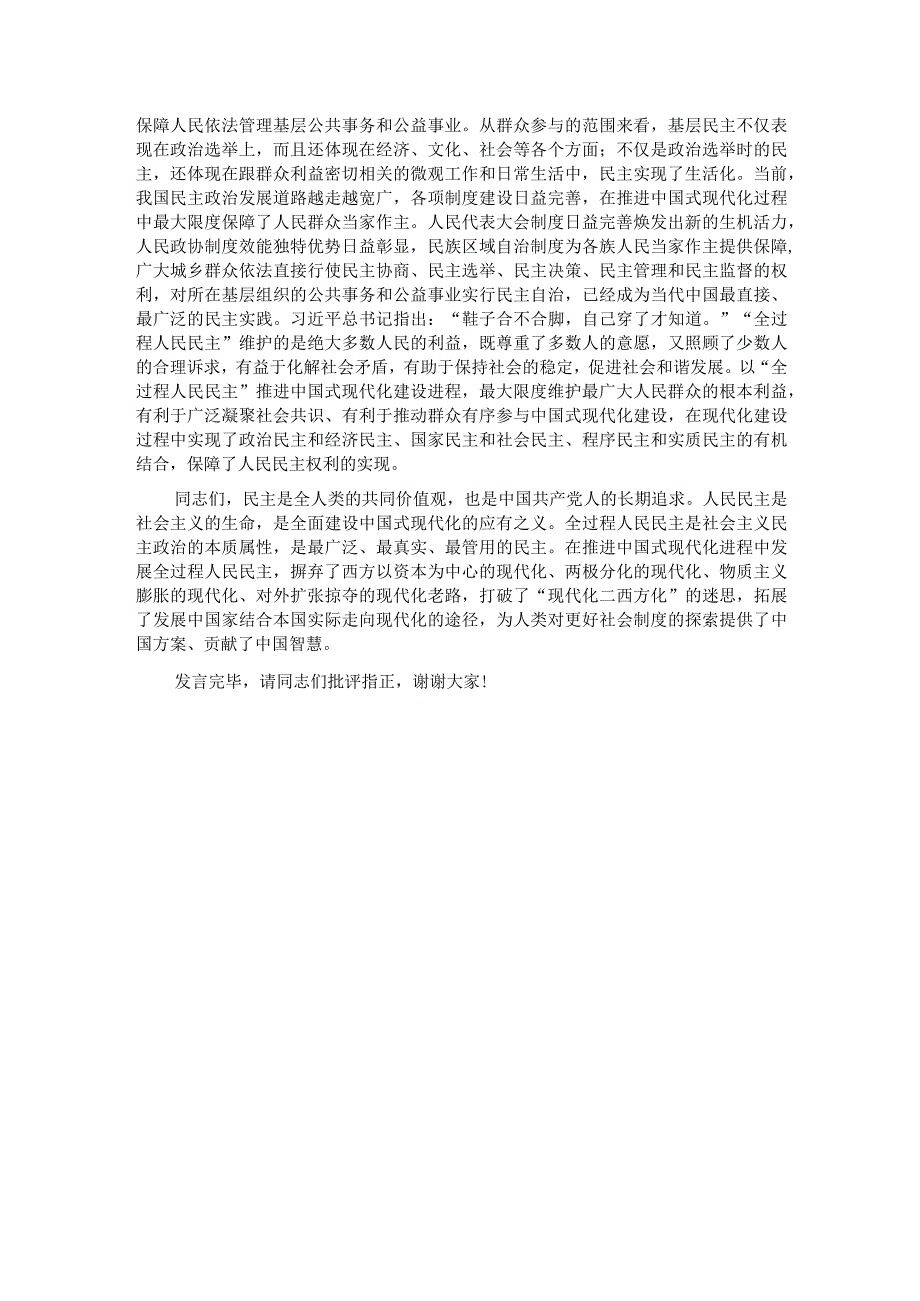 保障人民依法管理基层公共事务和公益事业。从群众参与的范围来看，基层民主不仅表现在政治选举上，而且还体现在经济、文化、社会等各个方面；不仅是政治选举时的民主，还体现在跟群众利益密切相关的微观工作和日常生活中，民主实现了生活化。当前，我国民主政治发展道路越走越宽广，各项制度建设日益完善，在推进中国式现代化过程中最大限度保障了人民群众当家作主。人民代表大会制度日益完善焕发出新的生机活力，人民政协制度效能独特优势日益彰显，民族区域自治制度为各族人民当家作主提供保障，广大城乡群众依法直接行使民主协商、民主选举、民主决策、民主管理和民主监督的权利，对所在基层组织的公共事务和公益事业实行民主自治，已经成为当代中国最直接、最广泛的民主实践。习近平总书记指出：“鞋子合不合脚，自己穿了才知道。”“全过程人民民主”维护的是绝大多数人民的利益，既尊重了多数人的意愿，又照顾了少数人的合理诉求，有益于化解社会矛盾，有助于保持社会的稳定，促进社会和谐发展。以“全过程人民民主”推进中国式现代化建设进程，最大限度维护最广大人民群众的根本利益，有利于广泛凝聚社会共识、有利于推动群众有序参与中国式现代化建设，在现代化建设过程中实现了政治民主和经济民主、国家民主和社会民主、程序民主和实质民主的有机结合，保障了人民民主权利的实现。

同志们，民主是全人类的共同价值观，也是中国共产党人的长期追求。人民民主是社会主义的生命，是全面建设中国式现代化的应有之义。全过程人民民主是社会主义民主政治的本质属性，是最广泛、最真实、最管用的民主。在推进中国式现代化进程中发展全过程人民民主，摒弃了西方以资本为中心的现代化、两极分化的现代化、物质主义膨胀的现代化、对外扩张掠夺的现代化老路，打破了“现代化二西方化”的迷思，拓展了发展中国家结合本国实际走向现代化的途径，为人类对更好社会制度的探索提供了中国方案、贡献了中国智慧。

发言完毕，请同志们批评指正，谢谢大家！